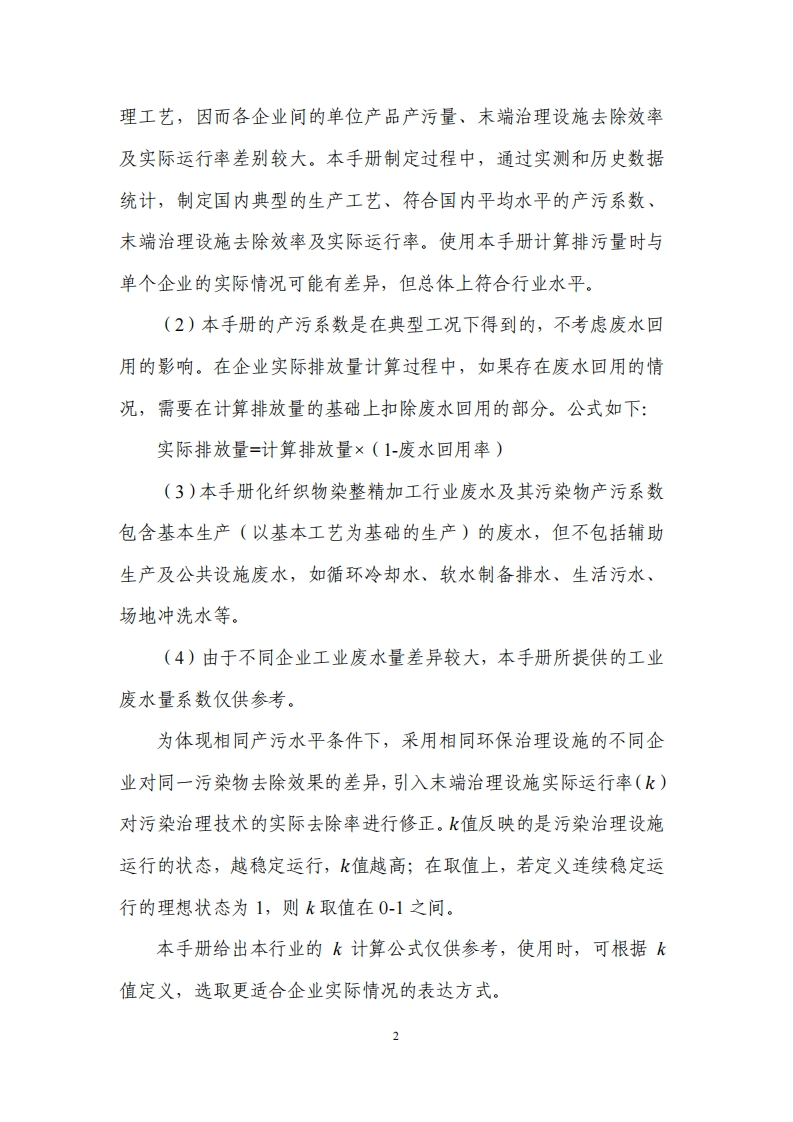 理工艺，因而各企业间的单位产品产污量、末端治理设施去除效率及实际运行率差别较大。本手册制定过程中，通过实测和历史数据统计，制定国内典型的生产工艺、符合国内平均水平的产污系数、末端治理设施去除效率及实际运行率。使用本手册计算排污量时与单个企业的实际情况可能有差异，但总体上符合行业水平。

（2）本手册的产污系数是在典型工况下得到的，不考虑废水回用的影响。在企业实际排放量计算过程中，如果存在废水回用的情况，需要在计算排放量的基础上扣除废水回用的部分。公式如下:

实际排放量=计算排放量×（1-废水回用率）

（3）本手册化纤织物染整精加工行业废水及其污染物产污系数包含基本生产（以基本工艺为基础的生产）的废水，但不包括辅助生产及公共设施废水，如循环冷却水、软水制备排水、生活污水、场地冲洗水等。

（4）由于不同企业工业废水量差异较大，本手册所提供的工业废水量系数仅供参考。

为体现相同产污水平条件下，采用相同环保治理设施的不同企业对同一污染物去除效果的差异，引入末端治理设施实际运行率（$k$）对污染治理技术的实际去除率进行修正。$k$值反映的是污染治理设施运行的状态，越稳定运行，$k$值越高；在取值上，若定义连续稳定运行的理想状态为 1，则 $k$ 取值在 0-1 之间。

本手册给出本行业的 $k$ 计算公式仅供参考，使用时，可根据 $k$ 值定义，选取更适合企业实际情况的表达方式。

2